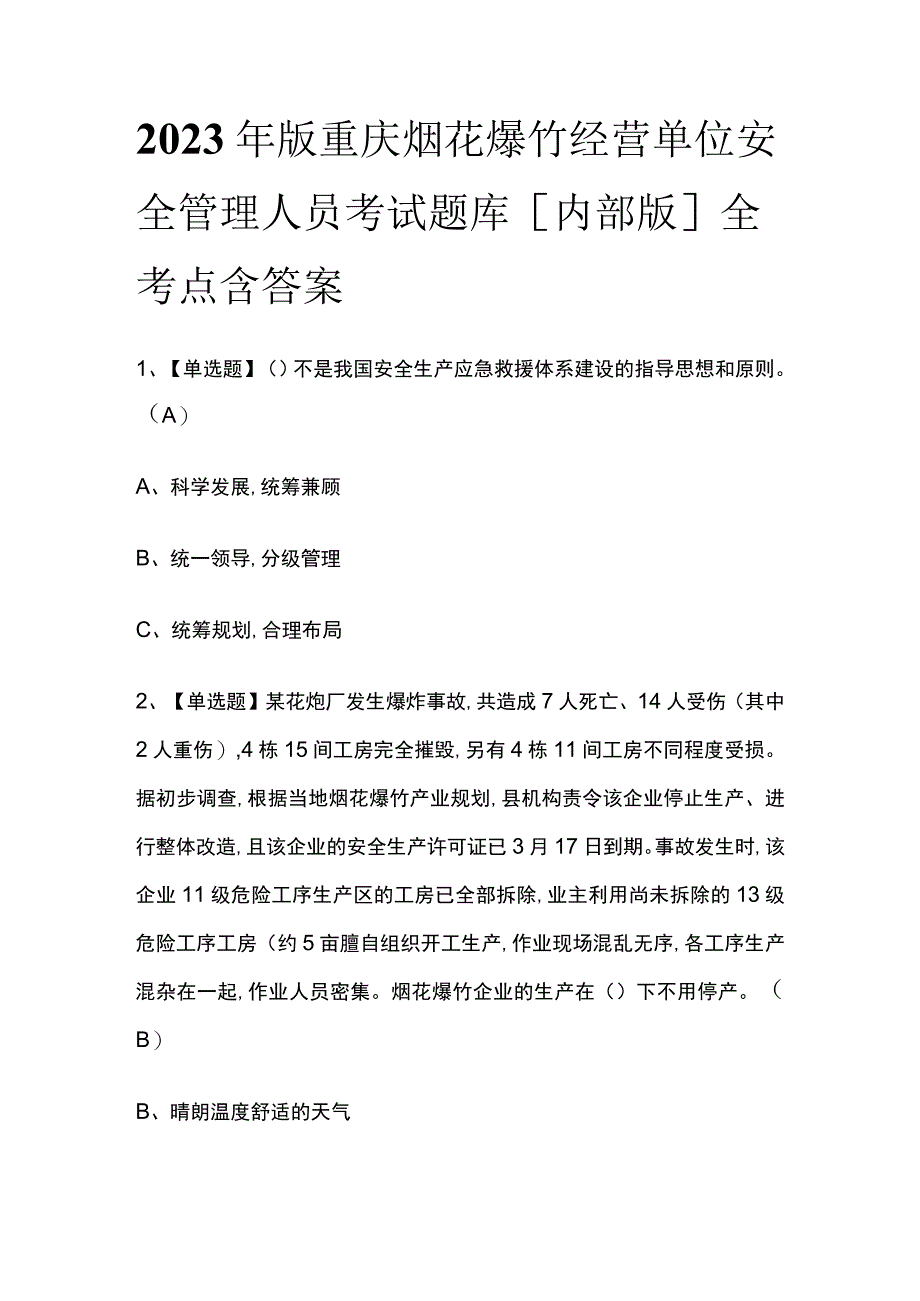 2023年版重庆烟花爆竹经营单位安全管理人员考试题库［内部版］全考点含答案

1、【单选题】()不是我国安全生产应急救援体系建设的指导思想和原则。（A）

A、科学发展,统筹兼顾

B、统一领导,分级管理

C、统筹规划,合理布局

2、【单选题】某花炮厂发生爆炸事故,共造成7人死亡、14人受伤（其中2人重伤）,4栋15间工房完全摧毁,另有4栋11间工房不同程度受损。据初步调查,根据当地烟花爆竹产业规划,县机构责令该企业停止生产、进行整体改造,且该企业的安全生产许可证已3月17日到期。事故发生时,该企业11级危险工序生产区的工房已全部拆除,业主利用尚未拆除的13级危险工序工房（约5亩膻自组织开工生产,作业现场混乱无序,各工序生产混杂在一起,作业人员密集。烟花爆竹企业的生产在（）下不用停产。（B）

B、晴朗温度舒适的天气